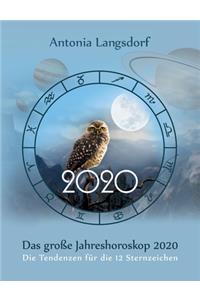 Antonia Langsdorf

2020

Das große Jahreshoroskop 2020
Die Tendenzen für die 12 Sternzeichen